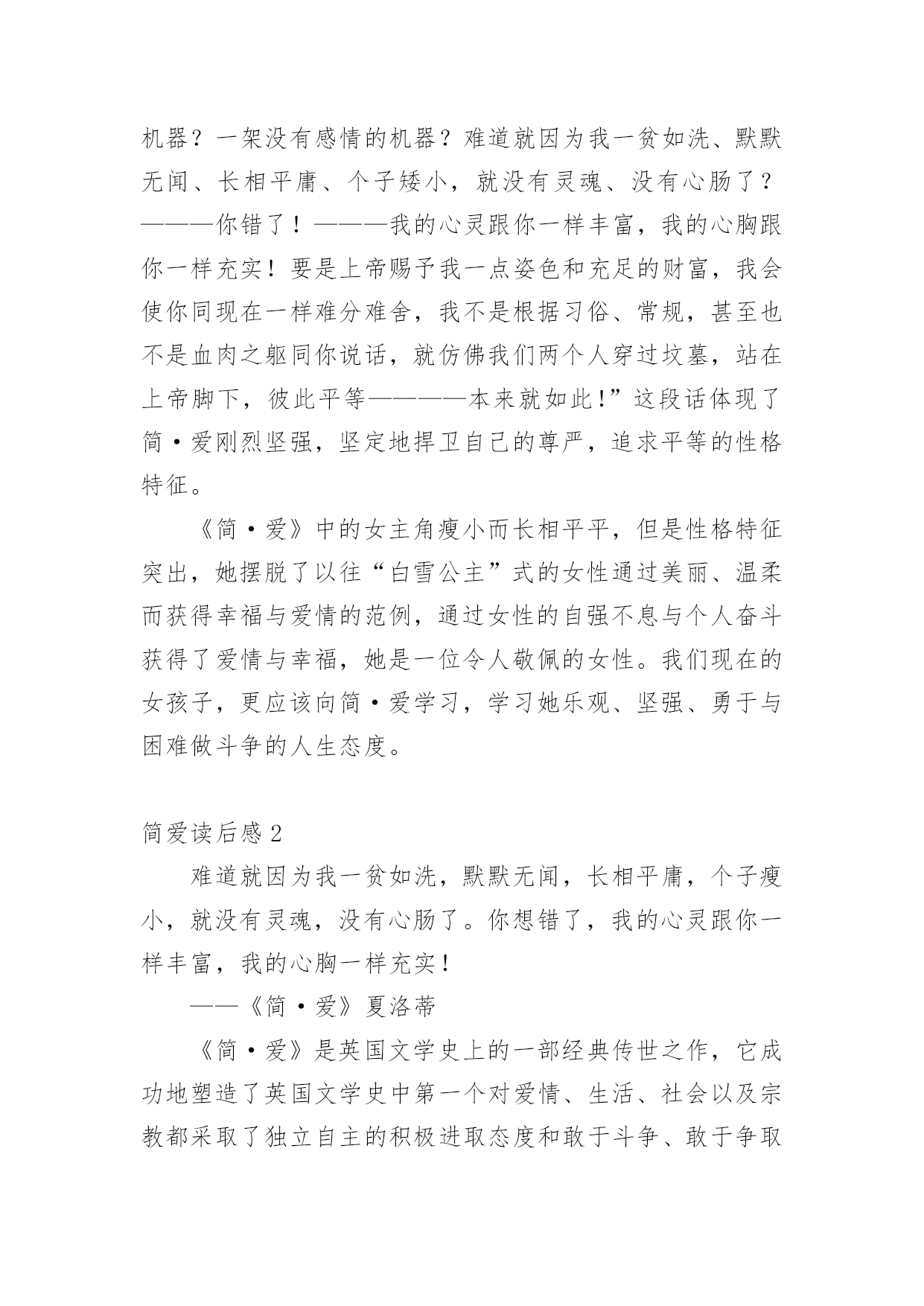 机器？一架没有感情的机器？难道就因为我一贫如洗、默默无闻、长相平庸、个子矮小，就没有灵魂、没有心肠了？———你错了！———我的心灵跟你一样丰富，我的心胸跟你一样充实！要是上帝赐予我一点姿色和充足的财富，我会使你同现在一样难分难舍，我不是根据习俗、常规，甚至也不是血肉之躯同你说话，就仿佛我们两个人穿过坟墓，站在上帝脚下，彼此平等————本来就如此!”这段话体现了简·爱刚烈坚强，坚定地捍卫自己的尊严，追求平等的性格特征。

《简·爱》中的女主角瘦小而长相平平，但是性格特征突出，她摆脱了以往“白雪公主”式的女性通过美丽、温柔而获得幸福与爱情的范例，通过女性的自强不息与个人奋斗获得了爱情与幸福，她是一位令人敬佩的女性。我们现在的女孩子，更应该向简·爱学习，学习她乐观、坚强、勇于与困难做斗争的人生态度。

简爱读后感 2

难道就因为我一贫如洗，默默无闻，长相平庸，个子瘦小，就没有灵魂，没有心肠了。你想错了，我的心灵跟你一样丰富，我的心胸一样充实！

——《简·爱》夏洛蒂

《简·爱》是英国文学史上的一部经典传世之作，它成功地塑造了英国文学史中第一个对爱情、生活、社会以及宗教都采取了独立自主的积极进取态度和敢于斗争、敢于争取